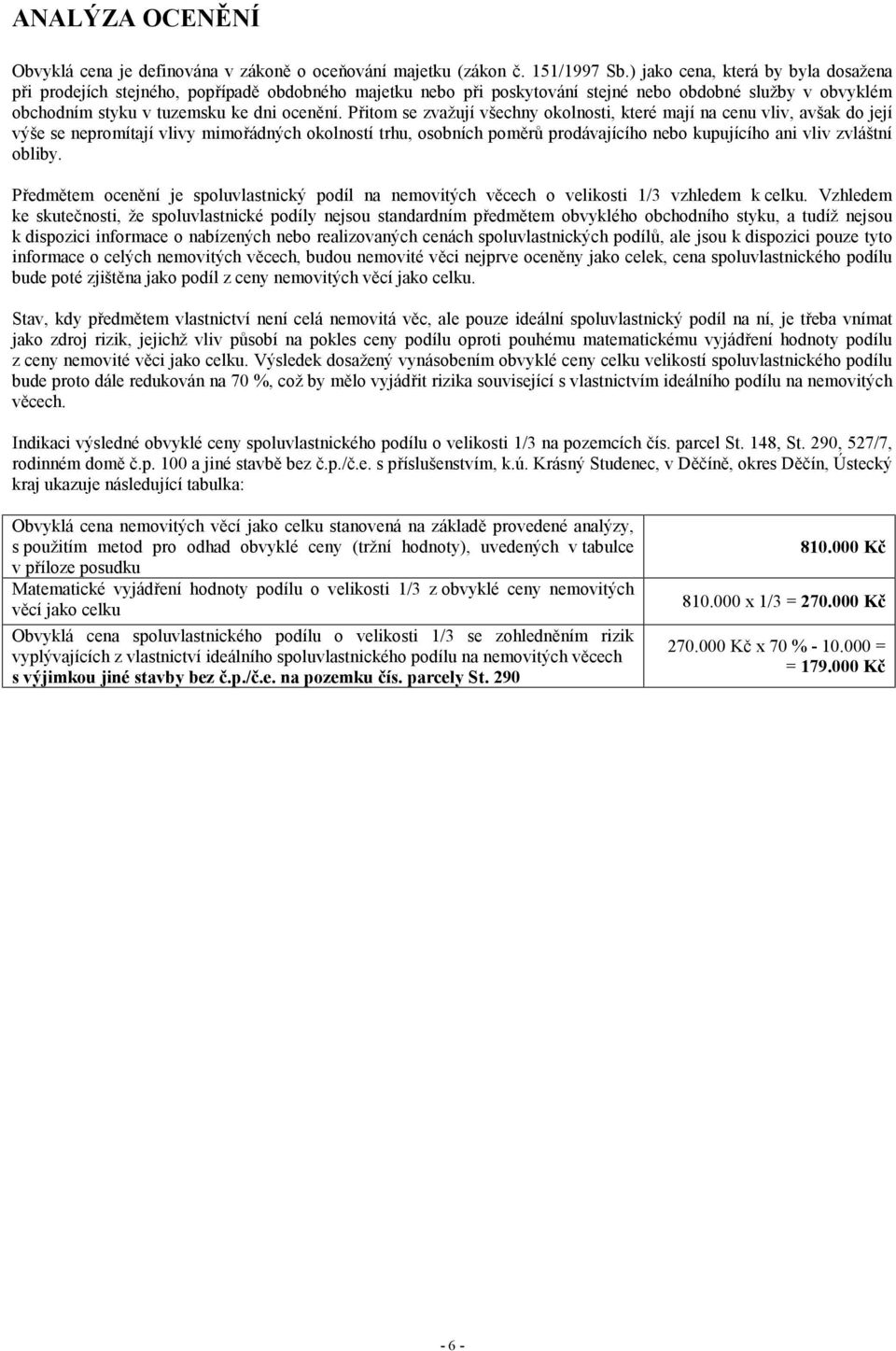 ANALÝZA OCENĚNÍ

Obvyklá cena je definována v zákoně o oceňování majetku (zákon č. 151/1997 Sb.) jako cena, která by byla dosažena při prodejích stejného, popřípadě obdobného majetku nebo při poskytování stejné nebo obdobné služby v obvyklém obchodním styku v tuzemsku ke dni ocenění. Přitom se zvažují všechny okolnosti, které mají na cenu vliv, avšak do její výše se nepromítají vlivy mimořádných okolností trhu, osobních poměrů prodávajícího nebo kupujícího ani vliv zvláštní obliby.

Předmětem ocenění je spoluvlastnický podíl na nemovitých věcech o velikosti 1/3 vzhledem k celku. Vzhledem ke skutečnosti, že spoluvlastnické podíly nejsou standardním předmětem obvyklého obchodního styku, a tudíž nejsou k dispozici informace o nabízených nebo realizovaných cenách spoluvlastnických podílů, ale jsou k dispozici pouze tyto informace o celých nemovitých věcech, budou nemovité věci nejprve oceněny jako celek, cena spoluvlastnického podílu bude poté zjištěna jako podíl z ceny nemovitých věcí jako celku.

Stav, kdy předmětem vlastnictví není celá nemovitá věc, ale pouze ideální spoluvlastnický podíl na ní, je třeba vnímat jako zdroj rizik, jejichž vliv působí na pokles ceny podílu oproti pouhému matematickému vyjádření hodnoty podílu z ceny nemovité věci jako celku. Výsledek dosažený vynásobením obvyklé ceny celku velikostí spoluvlastnického podílu bude proto dále redukován na 70 %, což by mělo vyjádřit rizika související s vlastnictvím ideálního podílu na nemovitých věcech.

Indikaci výsledné obvyklé ceny spoluvlastnického podílu o velikosti 1/3 na pozemcích čís. parcel St. 148, St. 290, 527/7, rodinném domě č.p. 100 a jiné stavbě bez č.p./č.e. s příslušenstvím, k.ú. Krásný Studenec, v Děčíně, okres Děčín, Ústecký kraj ukazuje následující tabulka:

| | |
|---|---|
| Obvyklá cena nemovitých věcí jako celku stanovená na základě provedené analýzy, s použitím metod pro odhad obvyklé ceny (tržní hodnoty), uvedených v tabulce v příloze posudku | 810.000 Kč |
| Matematické vyjádření hodnoty podílu o velikosti 1/3 z obvyklé ceny nemovitých věcí jako celku | 810.000 x 1/3 = 270.000 Kč |
| Obvyklá cena spoluvlastnického podílu o velikosti 1/3 se zohledněním rizik vyplývajících z vlastnictví ideálního spoluvlastnického podílu na nemovitých věcech s výjimkou jiné stavby bez č.p./č.e. na pozemku čís. parcely St. 290 | 270.000 Kč x 70 % - 10.000 = = 179.000 Kč |

- 6 -